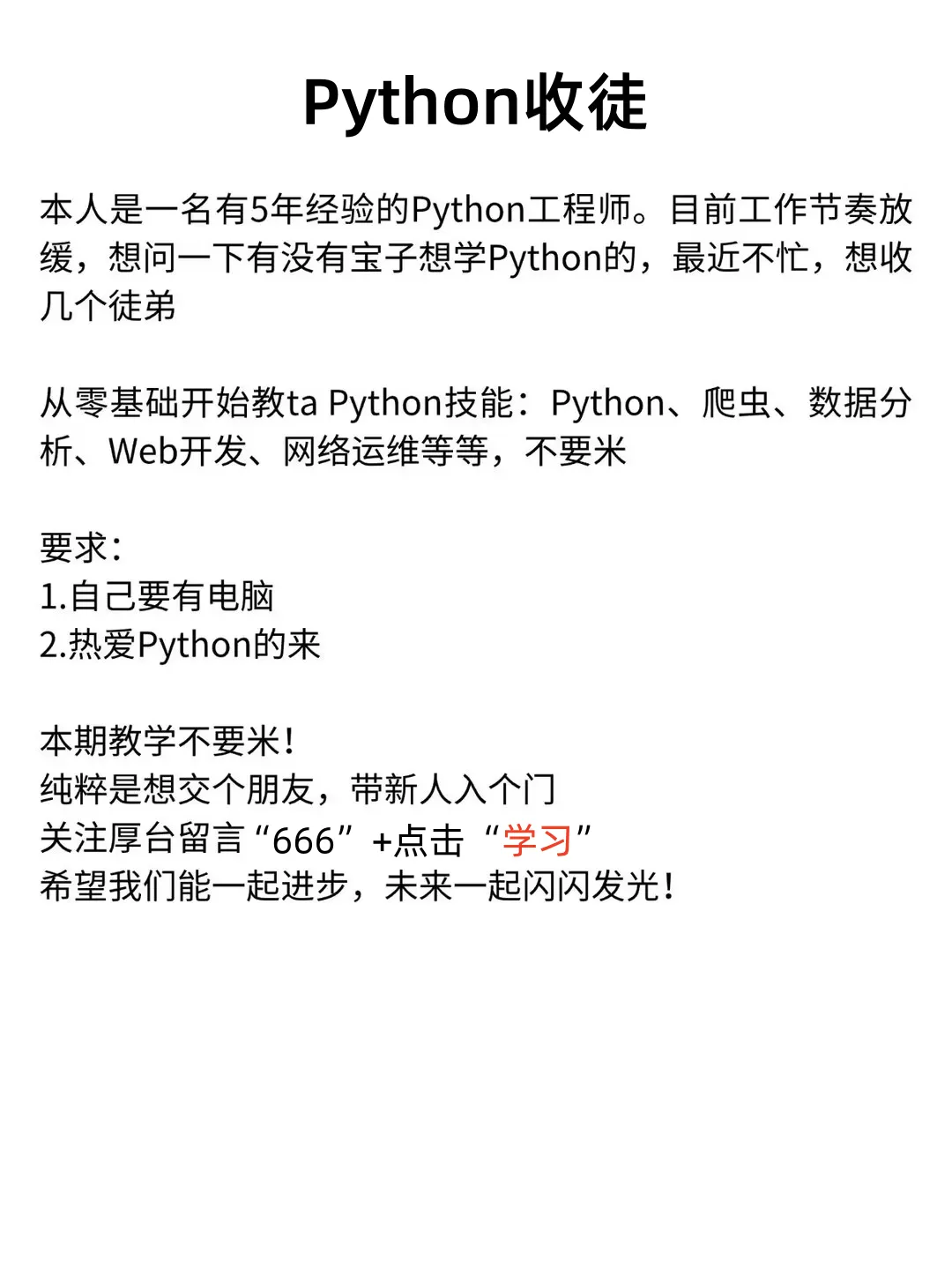 Python收徒

本人是一名有5年经验的Python工程师。目前工作节奏放缓，想问一下有没有宝子想学Python的，最近不忙，想收几个徒弟

从零基础开始教ta Python技能：Python、爬虫、数据分析、Web开发、网络运维等等，不要米

要求：
1.自己要有电脑
2.热爱Python的来

本期教学不要米！
纯粹是想交个朋友，带新人入个门
关注厚台留言“666”+点击“学习”
希望我们能一起进步，未来一起闪闪发光！